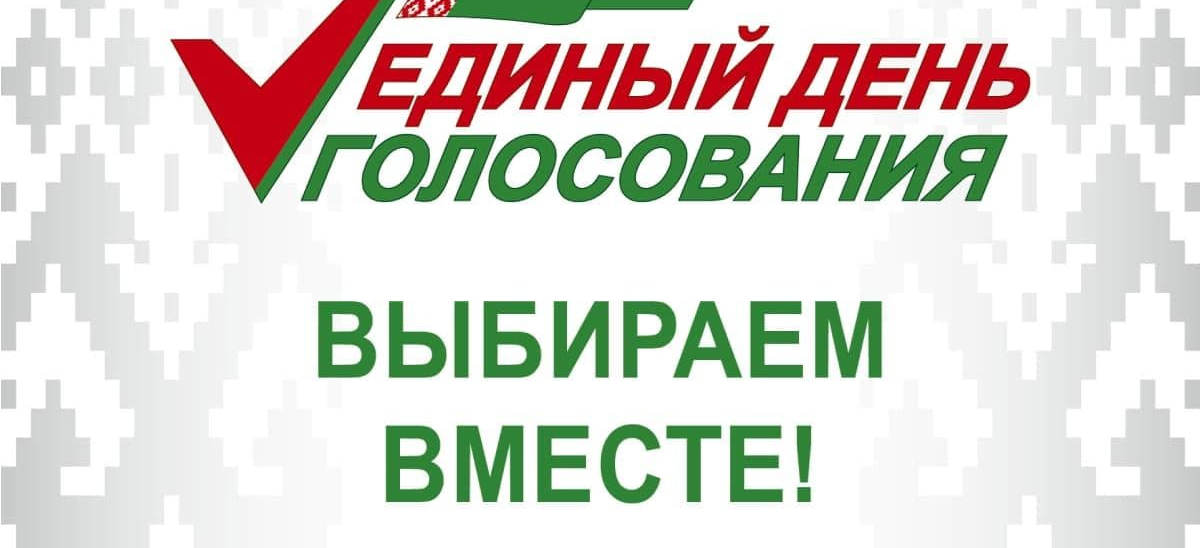 ЕДИНЫЙ ДЕНЬ
ГОЛОСОВАНИЯ

ВЫБИРАЕМ ВМЕСТЕ!